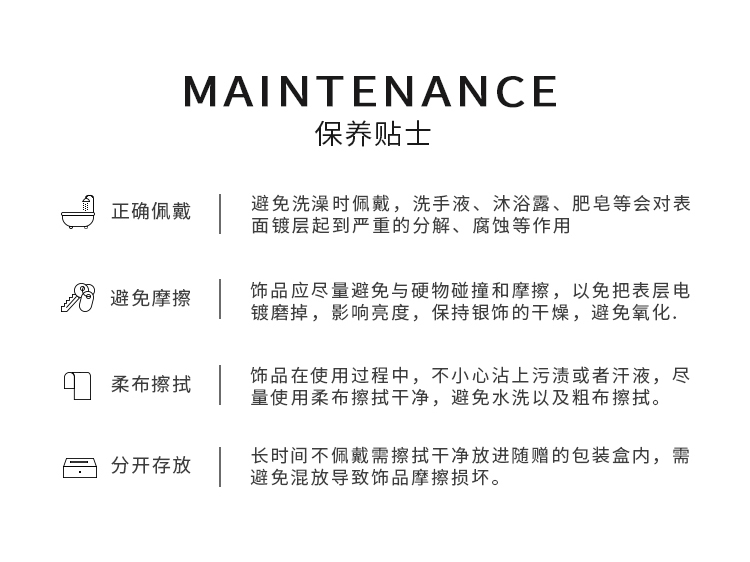 MAINTENANCE
保养贴士

正确佩戴

避免洗澡时佩戴，洗手液、沐浴露、肥皂等会对表面镀层起到严重的分解、腐蚀等作用

避免摩擦

饰品应尽量避免与硬物碰撞和摩擦，以免把表层电镀磨掉，影响亮度，保持银饰的干燥，避免氧化.

柔布擦拭

饰品在使用过程中，不小心沾上污渍或者汗液，尽量使用柔布擦拭干净，避免水洗以及粗布擦拭。

分开存放

长时间不佩戴需擦拭干净放进随赠的包装盒内，需避免混放导致饰品摩擦损坏。